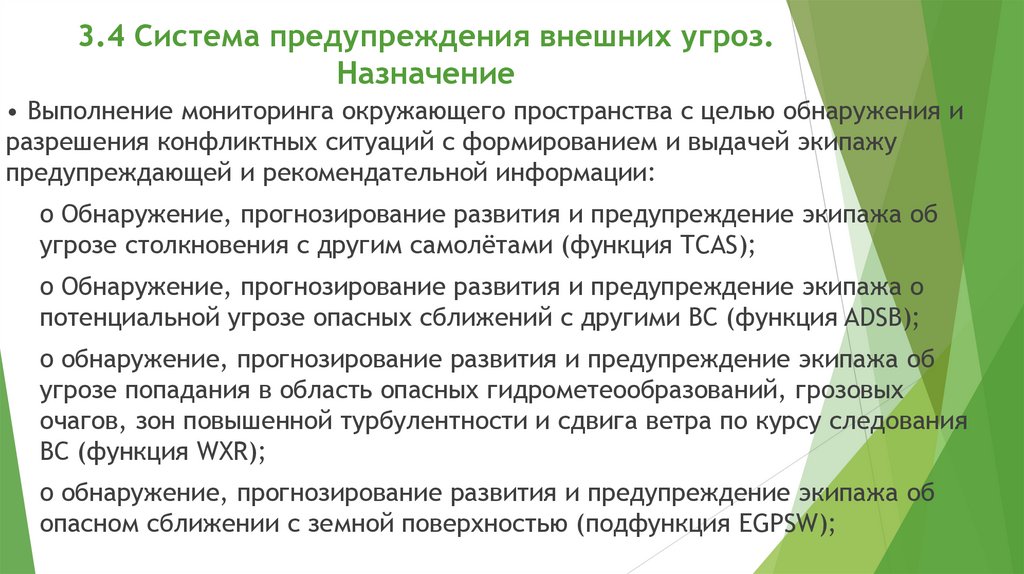 3.4 Система предупреждения внешних угроз. Назначение

• Выполнение мониторинга окружающего пространства с целью обнаружения и разрешения конфликтных ситуаций с формированием и выдачей экипажу предупреждающей и рекомендательной информации:

o Обнаружение, прогнозирование развития и предупреждение экипажа об угрозе столкновения с другим самолётами (функция TCAS);

o Обнаружение, прогнозирование развития и предупреждение экипажа о потенциальной угрозе опасных сближений с другими ВС (функция ADSB);

o обнаружение, прогнозирование развития и предупреждение экипажа об угрозе попадания в область опасных гидрометеообразований, грозовых очагов, зон повышенной турбулентности и сдвига ветра по курсу следования ВС (функция WXR);

o обнаружение, прогнозирование развития и предупреждение экипажа об опасном сближении с земной поверхностью (подфункция EGPSW);